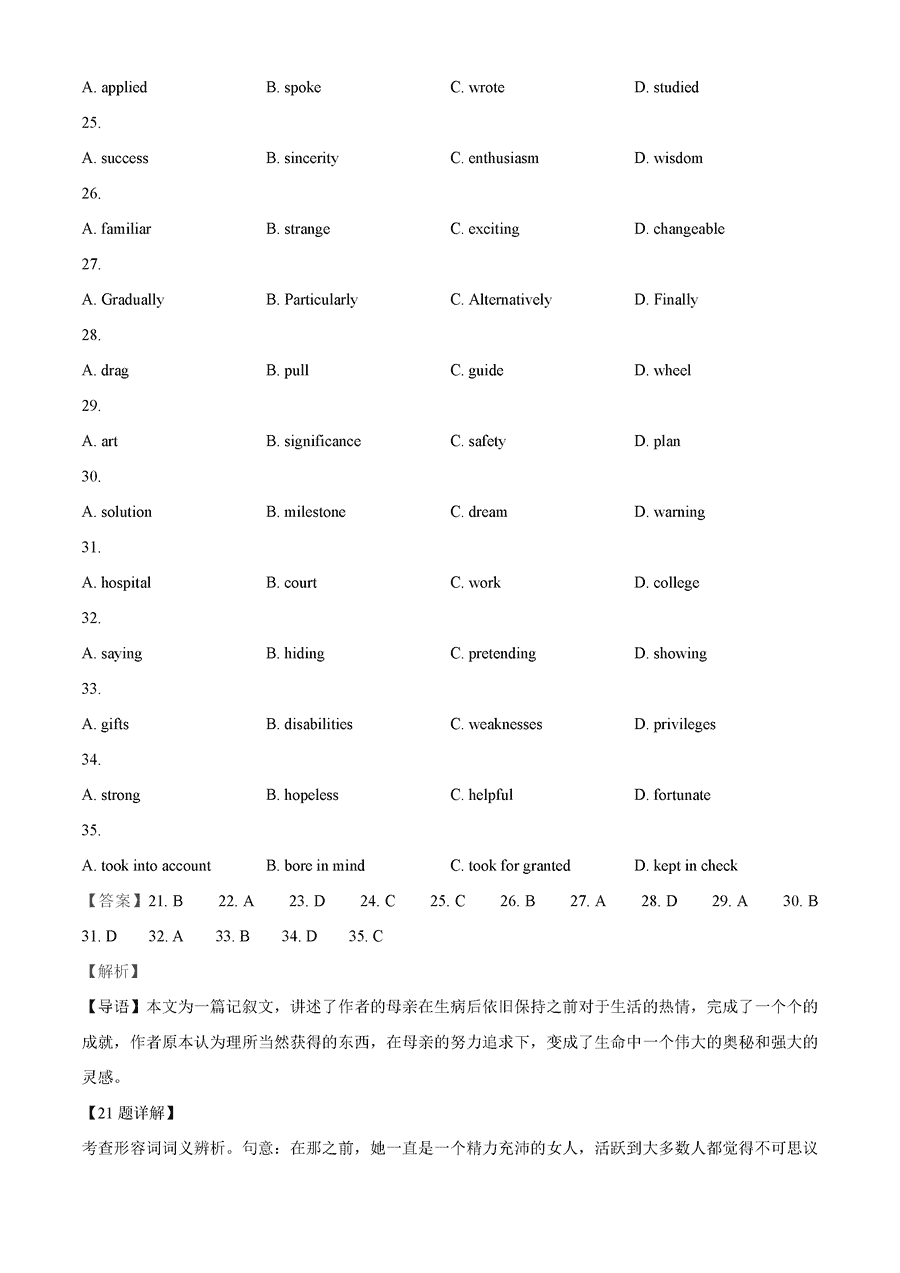 A. applied B. spoke C. wrote D. studied

25.

A. success B. sincerity C. enthusiasm D. wisdom

26.

A. familiar B. strange C. exciting D. changeable

27.

A. Gradually B. Particularly C. Alternatively D. Finally

28.

A. drag B. pull C. guide D. wheel

29.

A. art B. significance C. safety D. plan

30.

A. solution B. milestone C. dream D. warning

31.

A. hospital B. court C. work D. college

32.

A. saying B. hiding C. pretending D. showing

33.

A. gifts B. disabilities C. weaknesses D. privileges

34.

A. strong B. hopeless C. helpful D. fortunate

35.

A. took into account B. bore in mind C. took for granted D. kept in check

【答案】21. B 22. A 23. D 24. C 25. C 26. B 27. A 28. D 29. A 30. B 31. D 32. A 33. B 34. D 35. C

【解析】

【导语】本文为一篇记叙文，讲述了作者的母亲在生病后依旧保持之前对于生活的热情，完成了一个个的成就，作者原本认为理所当然获得的东西，在母亲的努力追求下，变成了生命中一个伟大的奥秘和强大的灵感。

【21 题详解】

考查形容词词义辨析。句意：在那之前，她一直是一个精力充沛的女人，活跃到大多数人都觉得不可思议